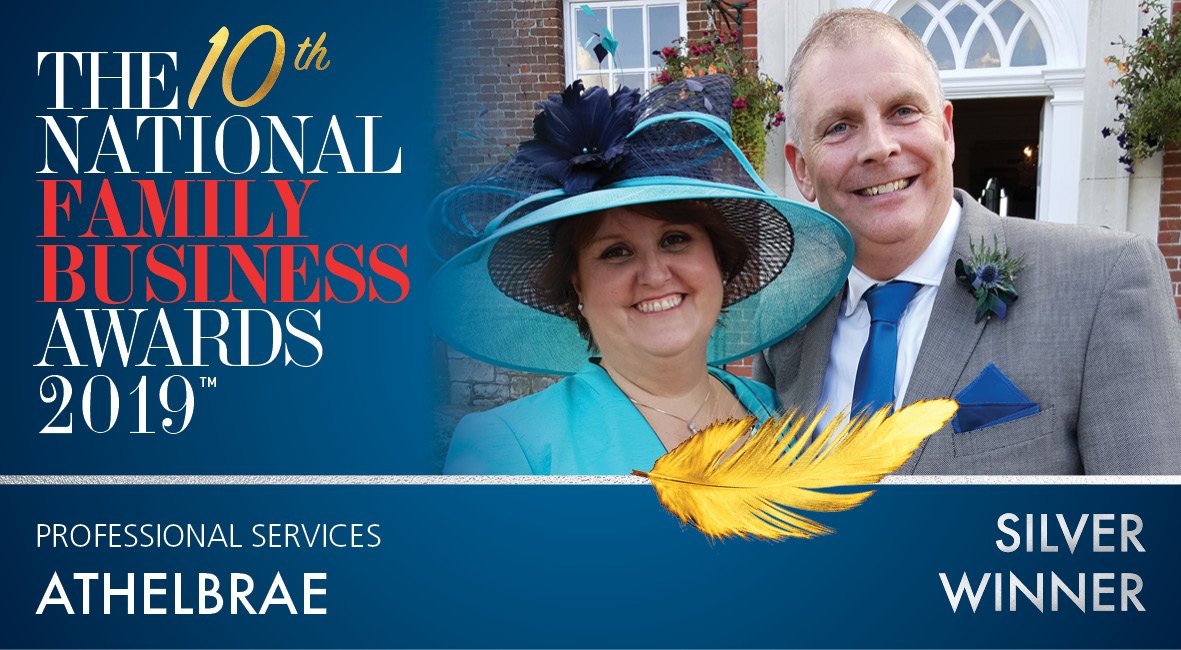 THE 10th NATIONAL FAMILY BUSINESS AWARDS 2019™

PROFESSIONAL SERVICES
ATHELBRAE

SILVER WINNER